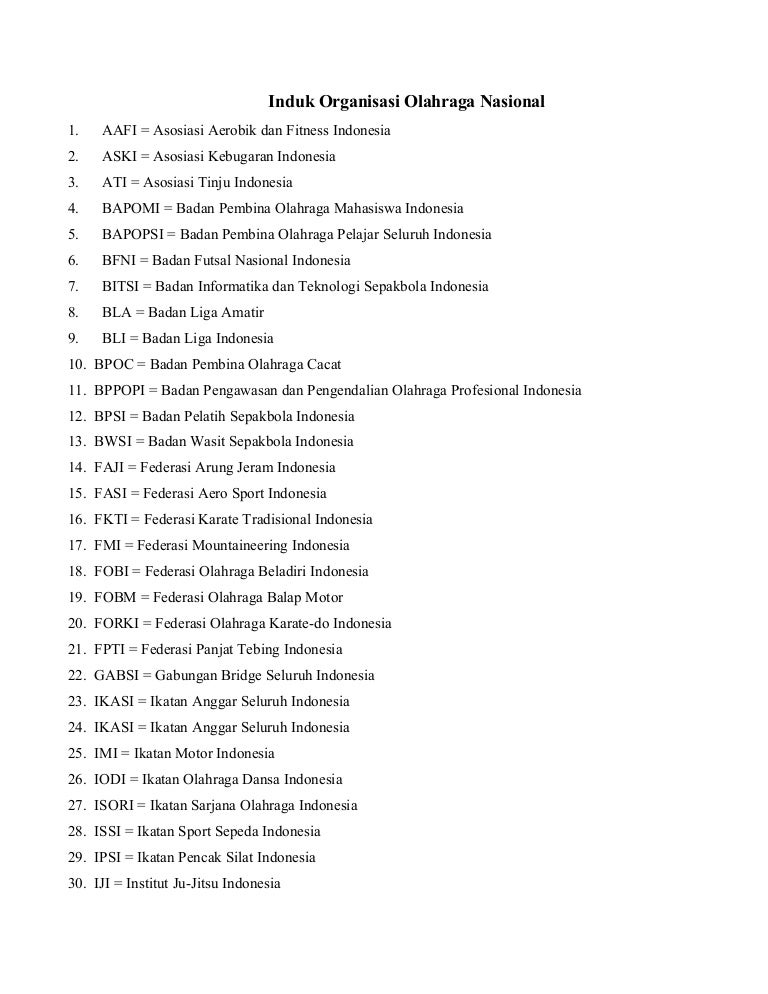 Induk Organisasi Olahraga Nasional

1. AAFI = Asosiasi Aerobik dan Fitness Indonesia
2. ASKI = Asosiasi Kebugaran Indonesia
3. ATI = Asosiasi Tinju Indonesia
4. BAPOMI = Badan Pembina Olahraga Mahasiswa Indonesia
5. BAPOPSI = Badan Pembina Olahraga Pelajar Seluruh Indonesia
6. BFNI = Badan Futsal Nasional Indonesia
7. BITSI = Badan Informatika dan Teknologi Sepakbola Indonesia
8. BLA = Badan Liga Amatir
9. BLI = Badan Liga Indonesia
10. BPOC = Badan Pembina Olahraga Cacat
11. BPPOPI = Badan Pengawasan dan Pengendalian Olahraga Profesional Indonesia
12. BPSI = Badan Pelatih Sepakbola Indonesia
13. BWSI = Badan Wasit Sepakbola Indonesia
14. FAJI = Federasi Arung Jeram Indonesia
15. FASI = Federasi Aero Sport Indonesia
16. FKTI = Federasi Karate Tradisional Indonesia
17. FMI = Federasi Mountaineering Indonesia
18. FOBI = Federasi Olahraga Beladiri Indonesia
19. FOBM = Federasi Olahraga Balap Motor
20. FORKI = Federasi Olahraga Karate-do Indonesia
21. FPTI = Federasi Panjat Tebing Indonesia
22. GABSI = Gabungan Bridge Seluruh Indonesia
23. IKASI = Ikatan Anggar Seluruh Indonesia
24. IKASI = Ikatan Anggar Seluruh Indonesia
25. IMI = Ikatan Motor Indonesia
26. IODI = Ikatan Olahraga Dansa Indonesia
27. ISORI = Ikatan Sarjana Olahraga Indonesia
28. ISSI = Ikatan Sport Sepeda Indonesia
29. IPSI = Ikatan Pencak Silat Indonesia
30. IJI = Institut Ju-Jitsu Indonesia